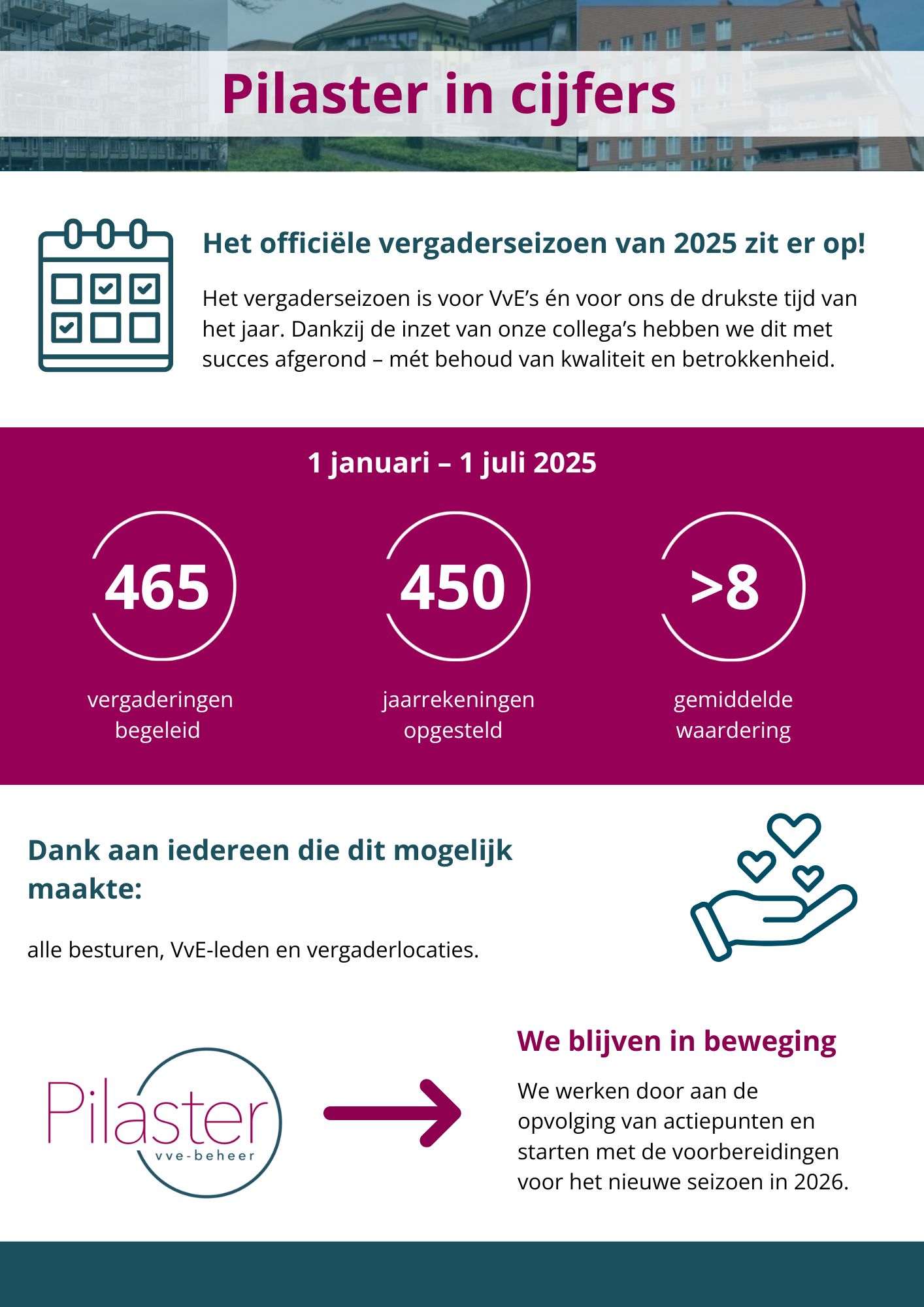 Pilaster in cijfers

Het officiële vergaderseizoen van 2025 zit er op!

Het vergaderseizoen is voor VvE's én voor ons de drukste tijd van het jaar. Dankzij de inzet van onze collega's hebben we dit met succes afgerond – mét behoud van kwaliteit en betrokkenheid.

1 januari – 1 juli 2025

465
vergaderingen begeleid

450
jaarrekeningen opgesteld

>8
gemiddelde waardering

Dank aan iedereen die dit mogelijk maakte:

alle besturen, VvE-leden en vergaderlocaties.

Pilaster
vve-beheer

We blijven in beweging

We werken door aan de opvolging van actiepunten en starten met de voorbereidingen voor het nieuwe seizoen in 2026.